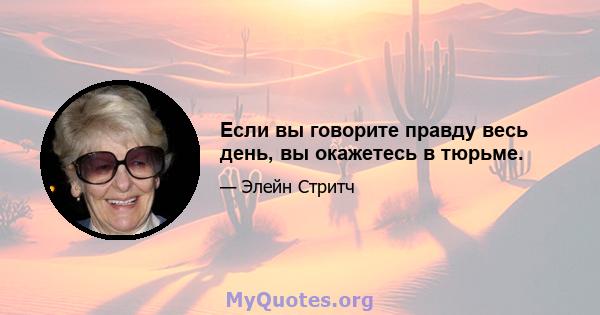 Если вы говорите правду весь день, вы окажетесь в тюрьме.

— Элейн Стритч

MyQuotes.org